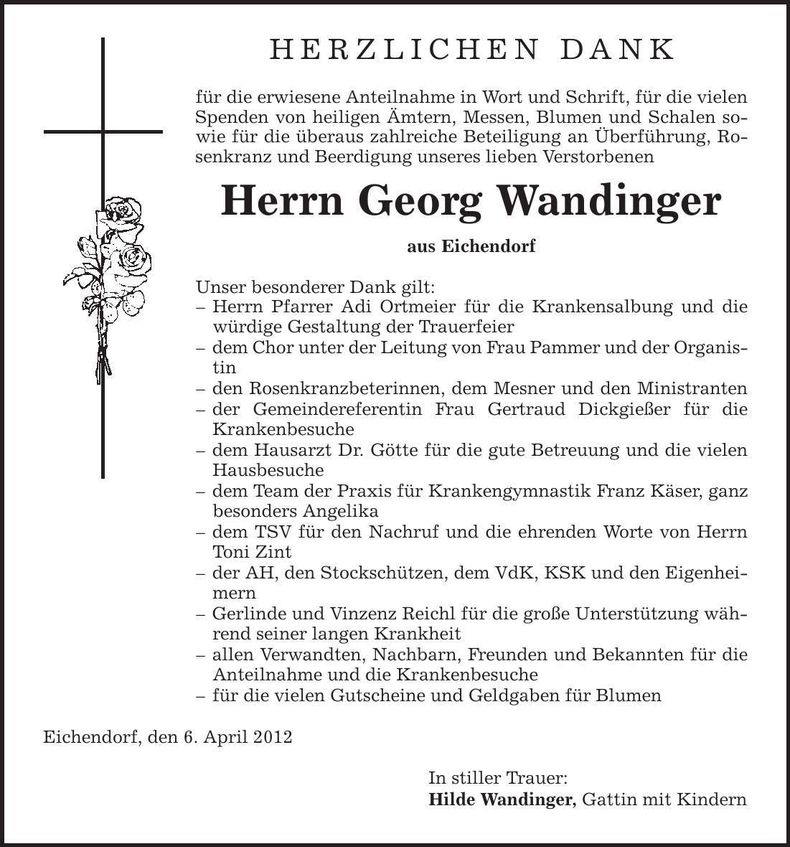 HERZLICHEN DANK

für die erwiesene Anteilnahme in Wort und Schrift, für die vielen Spenden von heiligen Ämtern, Messen, Blumen und Schalen sowie für die überaus zahlreiche Beteiligung an Überführung, Rosenkranz und Beerdigung unseres lieben Verstorbenen

Herrn Georg Wandinger

aus Eichendorf

Unser besonderer Dank gilt:
– Herrn Pfarrer Adi Ortmeier für die Krankensalbung und die würdige Gestaltung der Trauerfeier
– dem Chor unter der Leitung von Frau Pammer und der Organistin
– den Rosenkranzbeterinnen, dem Mesner und den Ministranten
– der Gemeindereferentin Frau Gertraud Dickgießer für die Krankenbesuche
– dem Hausarzt Dr. Götte für die gute Betreuung und die vielen Hausbesuche
– dem Team der Praxis für Krankengymnastik Franz Käser, ganz besonders Angelika
– dem TSV für den Nachruf und die ehrenden Worte von Herrn Toni Zint
– der AH, den Stockschützen, dem VdK, KSK und den Eigenheimern
– Gerlinde und Vinzenz Reichl für die große Unterstützung während seiner langen Krankheit
– allen Verwandten, Nachbarn, Freunden und Bekannten für die Anteilnahme und die Krankenbesuche
– für die vielen Gutscheine und Geldgaben für Blumen

Eichendorf, den 6. April 2012

In stiller Trauer:
Hilde Wandinger, Gattin mit Kindern